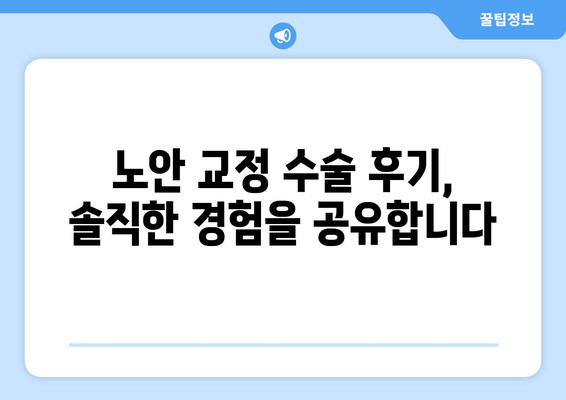 꿀팁정보

노안 교정 수술 후기, 솔직한 경험을 공유합니다